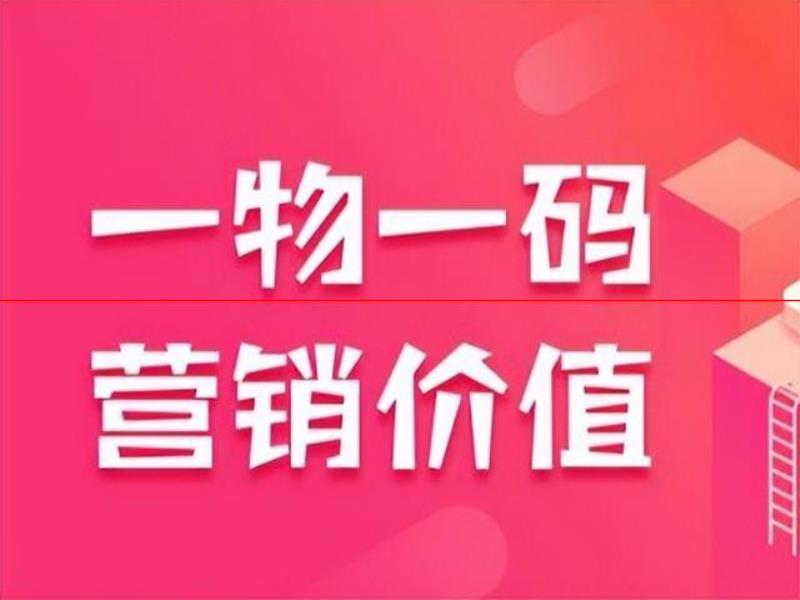 一物一码
营销价值